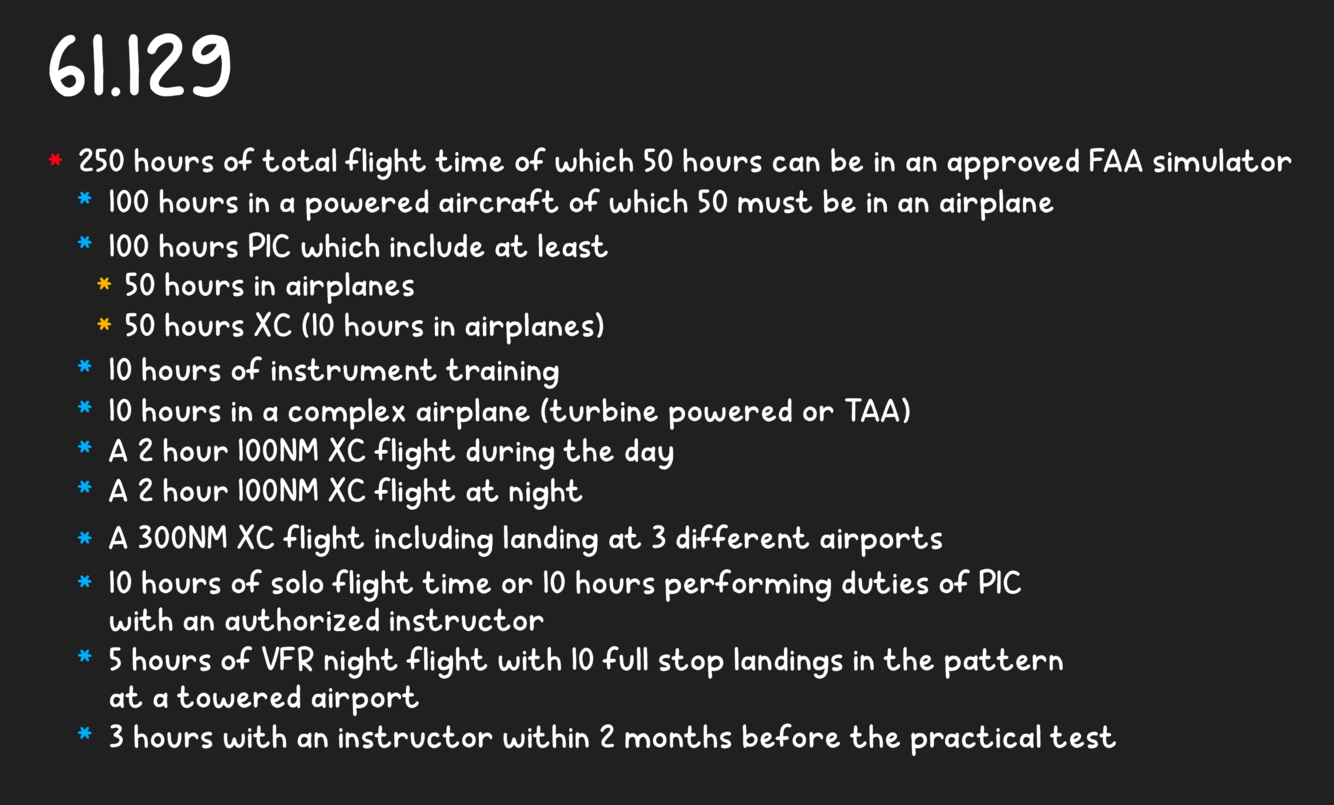 61.129

* 250 hours of total flight time of which 50 hours can be in an approved FAA simulator
  * 100 hours in a powered aircraft of which 50 must be in an airplane
  * 100 hours PIC which include at least
    * 50 hours in airplanes
    * 50 hours XC (10 hours in airplanes)
  * 10 hours of instrument training
  * 10 hours in a complex airplane (turbine powered or TAA)
  * A 2 hour 100NM XC flight during the day
  * A 2 hour 100NM XC flight at night
  * A 300NM XC flight including landing at 3 different airports
  * 10 hours of solo flight time or 10 hours performing duties of PIC with an authorized instructor
  * 5 hours of VFR night flight with 10 full stop landings in the pattern at a towered airport
  * 3 hours with an instructor within 2 months before the practical test